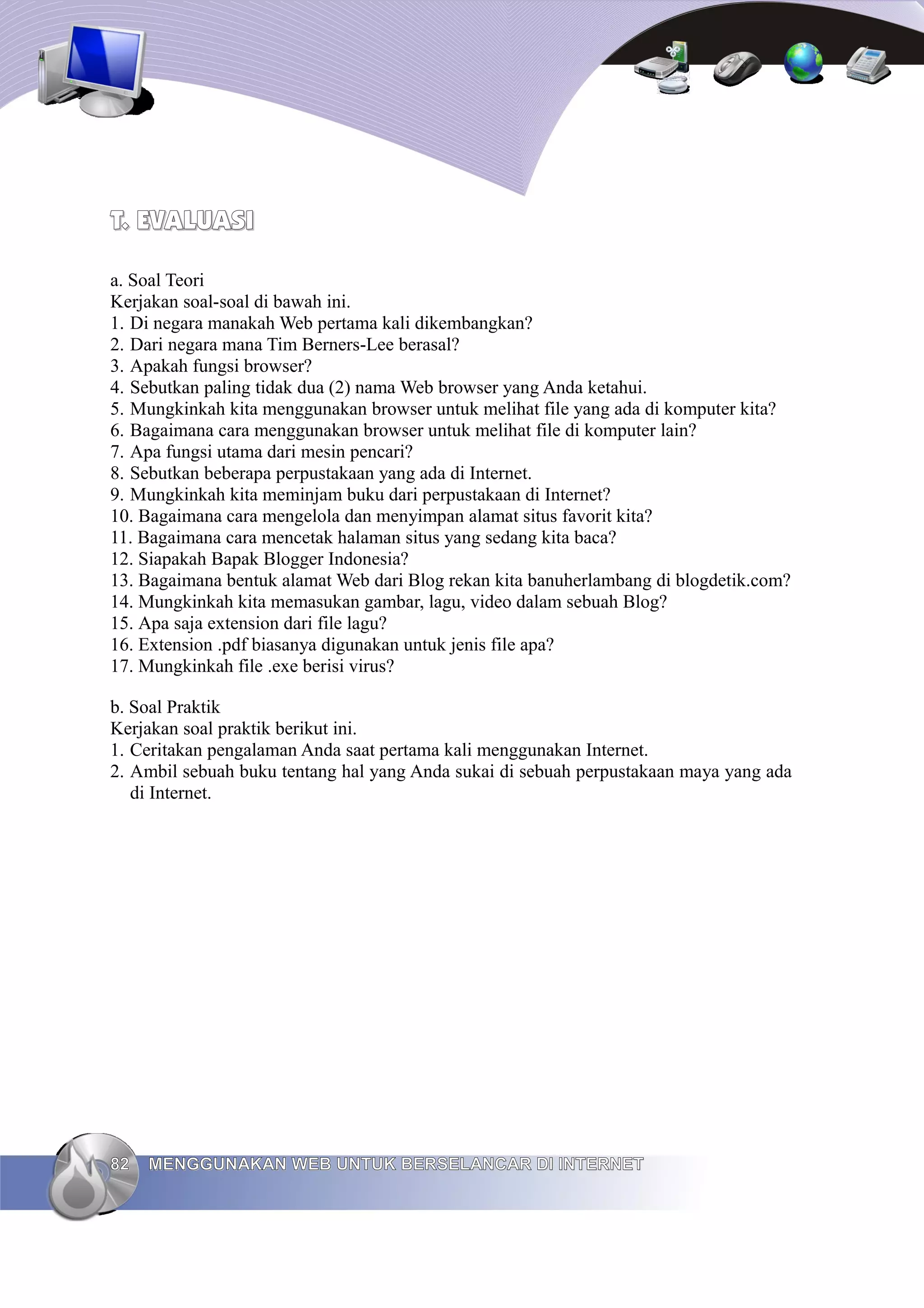 T. EVALUASI

a. Soal Teori
Kerjakan soal-soal di bawah ini.
1. Di negara manakah Web pertama kali dikembangkan?
2. Dari negara mana Tim Berners-Lee berasal?
3. Apakah fungsi browser?
4. Sebutkan paling tidak dua (2) nama Web browser yang Anda ketahui.
5. Mungkinkah kita menggunakan browser untuk melihat file yang ada di komputer kita?
6. Bagaimana cara menggunakan browser untuk melihat file di komputer lain?
7. Apa fungsi utama dari mesin pencari?
8. Sebutkan beberapa perpustakaan yang ada di Internet.
9. Mungkinkah kita meminjam buku dari perpustakaan di Internet?
10. Bagaimana cara mengelola dan menyimpan alamat situs favorit kita?
11. Bagaimana cara mencetak halaman situs yang sedang kita baca?
12. Siapakah Bapak Blogger Indonesia?
13. Bagaimana bentuk alamat Web dari Blog rekan kita banuherlambang di blogdetik.com?
14. Mungkinkah kita memasukan gambar, lagu, video dalam sebuah Blog?
15. Apa saja extension dari file lagu?
16. Extension .pdf biasanya digunakan untuk jenis file apa?
17. Mungkinkah file .exe berisi virus?

b. Soal Praktik
Kerjakan soal praktik berikut ini.
1. Ceritakan pengalaman Anda saat pertama kali menggunakan Internet.
2. Ambil sebuah buku tentang hal yang Anda sukai di sebuah perpustakaan maya yang ada di Internet.

82 MENGGUNAKAN WEB UNTUK BERSELANCAR DI INTERNET